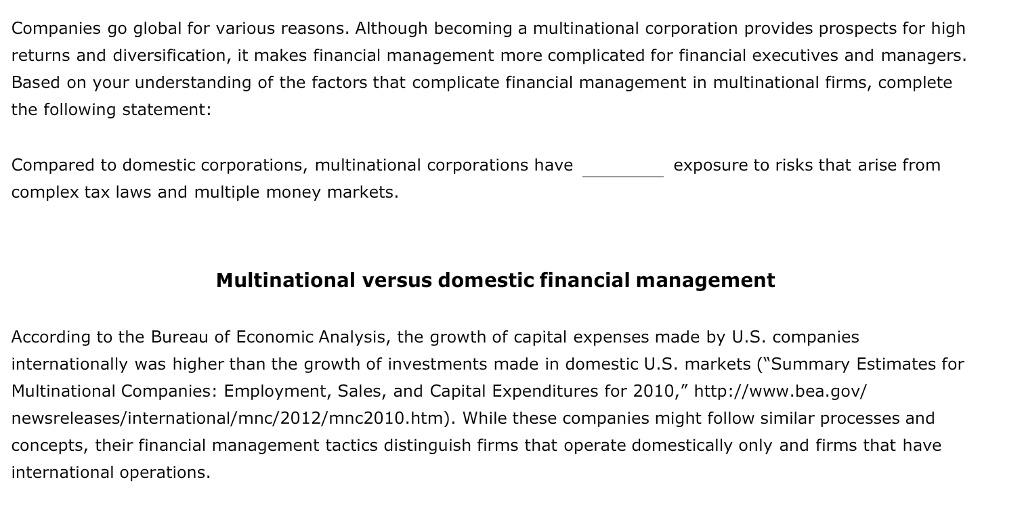 Companies go global for various reasons. Although becoming a multinational corporation provides prospects for high returns and diversification, it makes financial management more complicated for financial executives and managers. Based on your understanding of the factors that complicate financial management in multinational firms, complete the following statement:

Compared to domestic corporations, multinational corporations have ________ exposure to risks that arise from complex tax laws and multiple money markets.

Multinational versus domestic financial management

According to the Bureau of Economic Analysis, the growth of capital expenses made by U.S. companies internationally was higher than the growth of investments made in domestic U.S. markets ("Summary Estimates for Multinational Companies: Employment, Sales, and Capital Expenditures for 2010," http://www.bea.gov/newsreleases/international/mnc/2012/mnc2010.htm). While these companies might follow similar processes and concepts, their financial management tactics distinguish firms that operate domestically only and firms that have international operations.